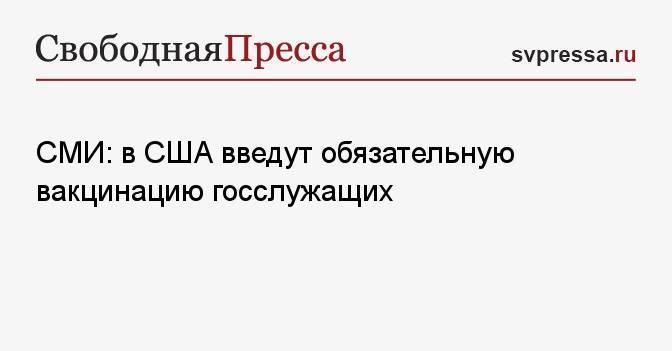 СвободнаяПресса

svpressa.ru

СМИ: в США введут обязательную вакцинацию госслужащих